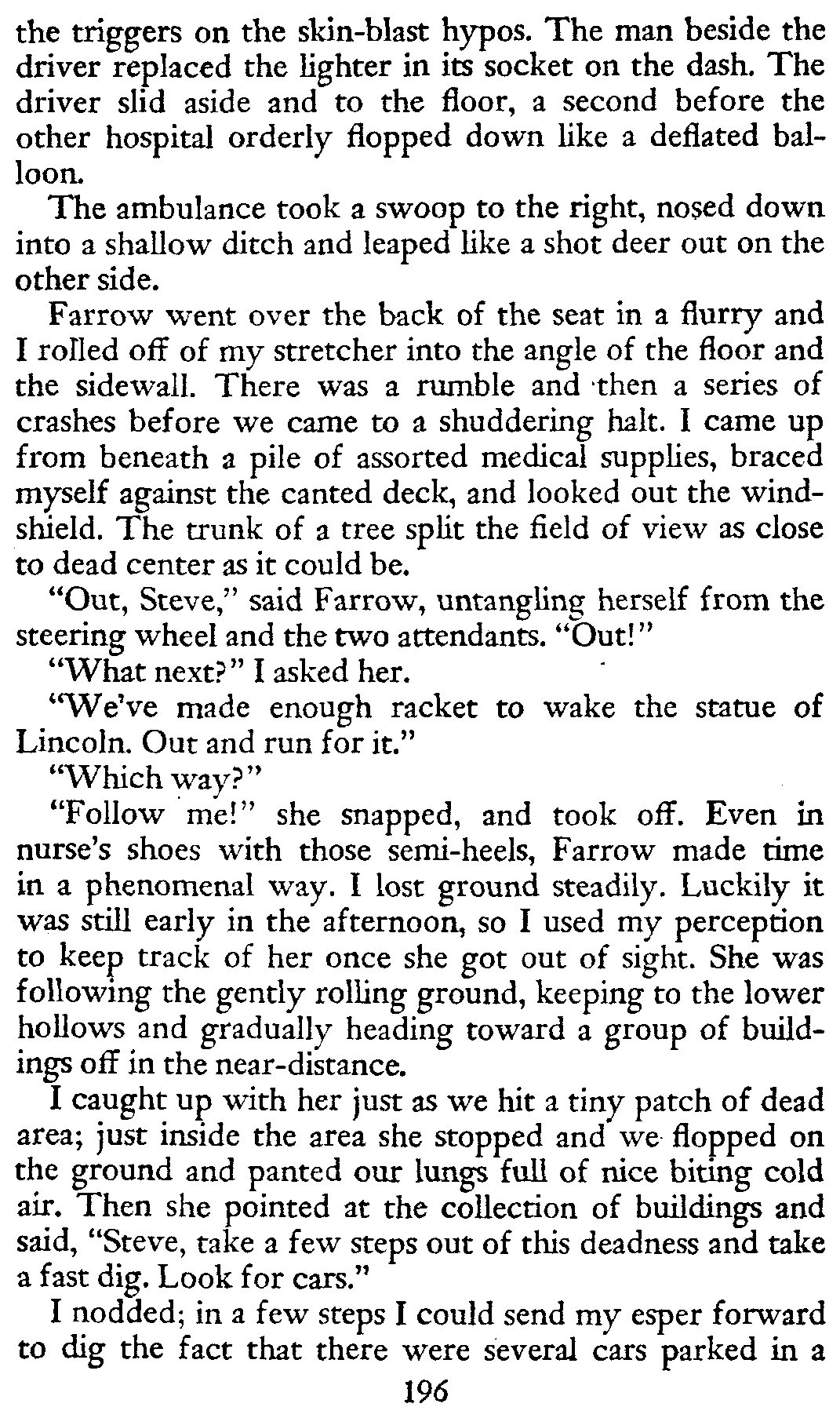 the triggers on the skin-blast hypos. The man beside the driver replaced the lighter in its socket on the dash. The driver slid aside and to the floor, a second before the other hospital orderly flopped down like a deflated balloon.

The ambulance took a swoop to the right, nosed down into a shallow ditch and leaped like a shot deer out on the other side.

Farrow went over the back of the seat in a flurry and I rolled off of my stretcher into the angle of the floor and the sidewall. There was a rumble and then a series of crashes before we came to a shuddering halt. I came up from beneath a pile of assorted medical supplies, braced myself against the canted deck, and looked out the windshield. The trunk of a tree split the field of view as close to dead center as it could be.

"Out, Steve," said Farrow, untangling herself from the steering wheel and the two attendants. "Out!"

"What next?" I asked her.

"We've made enough racket to wake the statue of Lincoln. Out and run for it."

"Which way?"

"Follow me!" she snapped, and took off. Even in nurse's shoes with those semi-heels, Farrow made time in a phenomenal way. I lost ground steadily. Luckily it was still early in the afternoon, so I used my perception to keep track of her once she got out of sight. She was following the gently rolling ground, keeping to the lower hollows and gradually heading toward a group of buildings off in the near-distance.

I caught up with her just as we hit a tiny patch of dead area; just inside the area she stopped and we flopped on the ground and panted our lungs full of nice biting cold air. Then she pointed at the collection of buildings and said, "Steve, take a few steps out of this deadness and take a fast dig. Look for cars."

I nodded; in a few steps I could send my esper forward to dig the fact that there were several cars parked in a

196